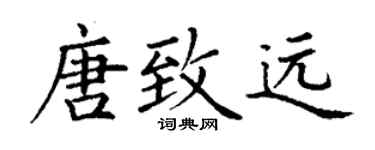 唐致远

词典网